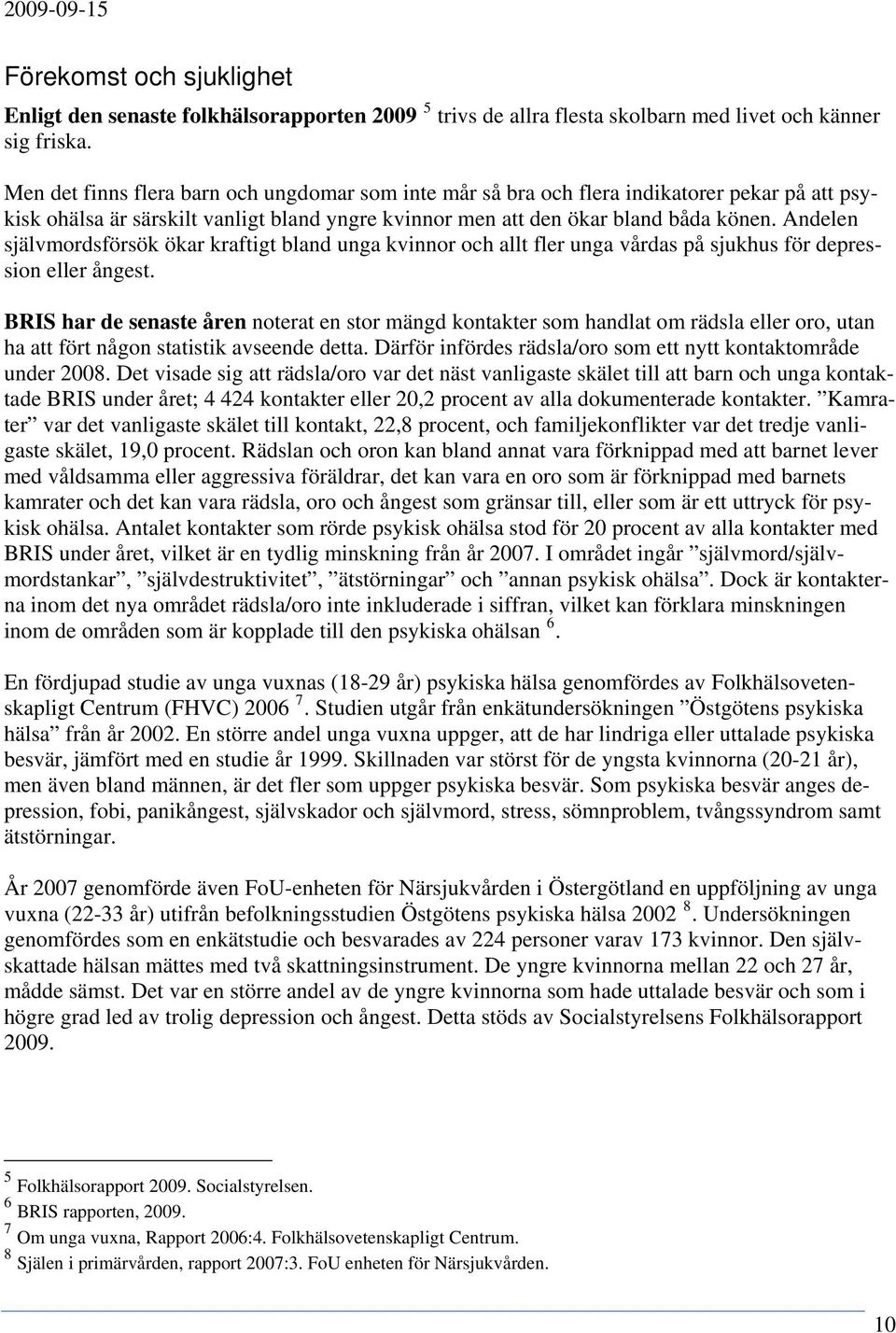 2009-09-15

Förekomst och sjuklighet

Enligt den senaste folkhälsorapporten 2009 $^5$ trivs de allra flesta skolbarn med livet och känner sig friska.

Men det finns flera barn och ungdomar som inte mår så bra och flera indikatorer pekar på att psykisk ohälsa är särskilt vanligt bland yngre kvinnor men att den ökar bland båda könen. Andelen självmordsförsök ökar kraftigt bland unga kvinnor och allt fler unga vårdas på sjukhus för depression eller ångest.

BRIS har de senaste åren noterat en stor mängd kontakter som handlat om rädsla eller oro, utan ha att fört någon statistik avseende detta. Därför infördes rädsla/oro som ett nytt kontaktområde under 2008. Det visade sig att rädsla/oro var det näst vanligaste skälet till att barn och unga kontaktade BRIS under året; 4 424 kontakter eller 20,2 procent av alla dokumenterade kontakter. ”Kamrater” var det vanligaste skälet till kontakt, 22,8 procent, och familjekonflikter var det tredje vanligaste skälet, 19,0 procent. Rädslan och oron kan bland annat vara förknippad med att barnet lever med våldsamma eller aggressiva föräldrar, det kan vara en oro som är förknippad med barnets kamrater och det kan vara rädsla, oro och ångest som gränsar till, eller som är ett uttryck för psykisk ohälsa. Antalet kontakter som rörde psykisk ohälsa stod för 20 procent av alla kontakter med BRIS under året, vilket är en tydlig minskning från år 2007. I området ingår ”självmord/självmordstankar”, ”självdestruktivitet”, ”ätstörningar” och ”annan psykisk ohälsa”. Dock är kontakterna inom det nya området rädsla/oro inte inkluderade i siffran, vilket kan förklara minskningen inom de områden som är kopplade till den psykiska ohälsan $^6$.

En fördjupad studie av unga vuxnas (18-29 år) psykiska hälsa genomfördes av Folkhälsovetenskapligt Centrum (FHVC) 2006 $^7$. Studien utgår från enkätundersökningen ”Östgötens psykiska hälsa” från år 2002. En större andel unga vuxna uppger, att de har lindriga eller uttalade psykiska besvär, jämfört med en studie år 1999. Skillnaden var störst för de yngsta kvinnorna (20-21 år), men även bland männen, är det fler som uppger psykiska besvär. Som psykiska besvär anges depression, fobi, panikångest, självskador och självmord, stress, sömnproblem, tvångssyndrom samt ätstörningar.

År 2007 genomförde även FoU-enheten för Närsjukvården i Östergötland en uppföljning av unga vuxna (22-33 år) utifrån befolkningsstudien Östgötens psykiska hälsa 2002 $^8$. Undersökningen genomfördes som en enkätstudie och besvarades av 224 personer varav 173 kvinnor. Den självskattade hälsan mättes med två skattningsinstrument. De yngre kvinnorna mellan 22 och 27 år, mådde sämst. Det var en större andel av de yngre kvinnorna som hade uttalade besvär och som i högre grad led av trolig depression och ångest. Detta stöds av Socialstyrelsens Folkhälsorapport 2009.

$^5$ Folkhälsorapport 2009. Socialstyrelsen.
$^6$ BRIS rapporten, 2009.
$^7$ Om unga vuxna, Rapport 2006:4. Folkhälsovetenskapligt Centrum.
$^8$ Själen i primärvården, rapport 2007:3. FoU enheten för Närsjukvården.

10